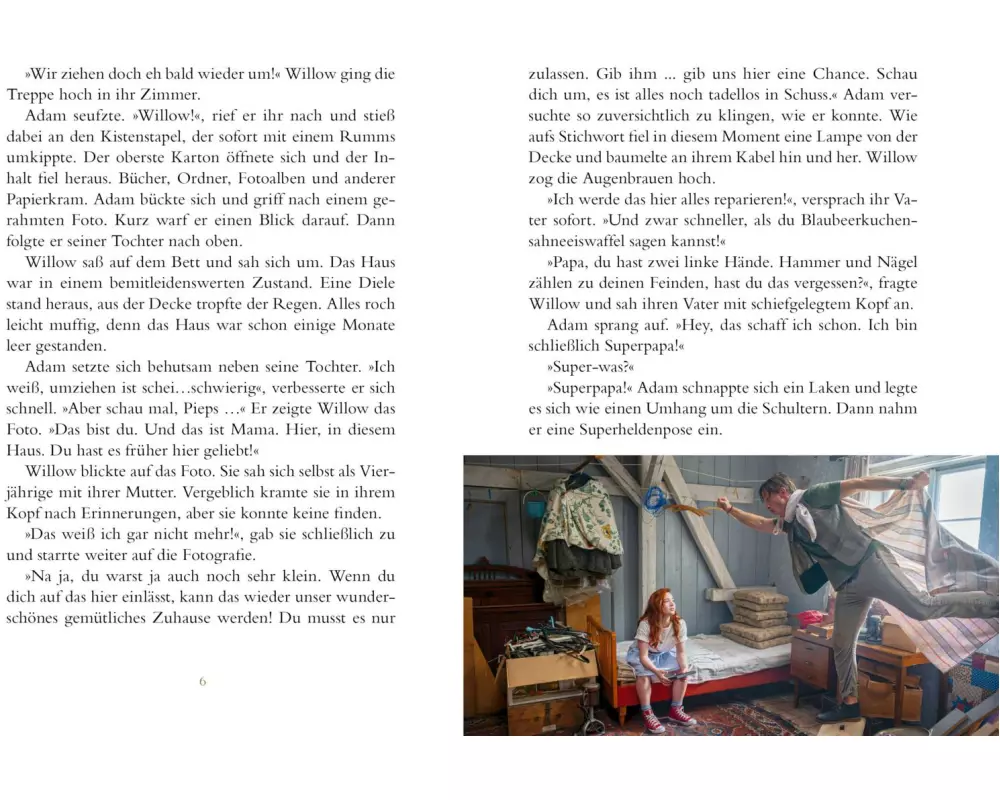 »Wir ziehen doch eh bald wieder um!« Willow ging die Treppe hoch in ihr Zimmer.

Adam seufzte. »Willow!«, rief er ihr nach und stieß dabei an den Kistenstapel, der sofort mit einem Rumms umkippte. Der oberste Karton öffnete sich und der Inhalt fiel heraus. Bücher, Ordner, Fotoalben und anderer Papierkram. Adam bückte sich und griff nach einem gerahmten Foto. Kurz warf er einen Blick darauf. Dann folgte er seiner Tochter nach oben.

Willow saß auf dem Bett und sah sich um. Das Haus war in einem bemitleidenswerten Zustand. Eine Diele stand heraus, aus der Decke tropfte der Regen. Alles roch leicht muffig, denn das Haus war schon einige Monate leer gestanden.

Adam setzte sich behutsam neben seine Tochter. »Ich weiß, umziehen ist schei…schwierig«, verbesserte er sich schnell. »Aber schau mal, Pieps …« Er zeigte Willow das Foto. »Das bist du. Und das ist Mama. Hier, in diesem Haus. Du hast es früher hier geliebt!«

Willow blickte auf das Foto. Sie sah sich selbst als Vierjährige mit ihrer Mutter. Vergeblich kramte sie in ihrem Kopf nach Erinnerungen, aber sie konnte keine finden.

»Das weiß ich gar nicht mehr!«, gab sie schließlich zu und starrte weiter auf die Fotografie.

»Na ja, du warst ja auch noch sehr klein. Wenn du dich auf das hier einlässt, kann das wieder unser wunderschönes gemütliches Zuhause werden! Du musst es nur

6

zulassen. Gib ihm … gib uns hier eine Chance. Schau dich um, es ist alles noch tadellos in Schuss.« Adam versuchte so zuversichtlich zu klingen, wie er konnte. Wie aufs Stichwort fiel in diesem Moment eine Lampe von der Decke und baumelte an ihrem Kabel hin und her. Willow zog die Augenbrauen hoch.

»Ich werde das hier alles reparieren!«, versprach ihr Vater sofort. »Und zwar schneller, als du Blaubeerkuchensahneeiswaffel sagen kannst!«

»Papa, du hast zwei linke Hände. Hammer und Nägel zählen zu deinen Feinden, hast du das vergessen?«, fragte Willow und sah ihren Vater mit schiefgelegtem Kopf an.

Adam sprang auf. »Hey, das schaff ich schon. Ich bin schließlich Superpapa!«

»Super-was?«

»Superpapa!« Adam schnappte sich ein Laken und legte es sich wie einen Umhang um die Schultern. Dann nahm er eine Superheldenpose ein.